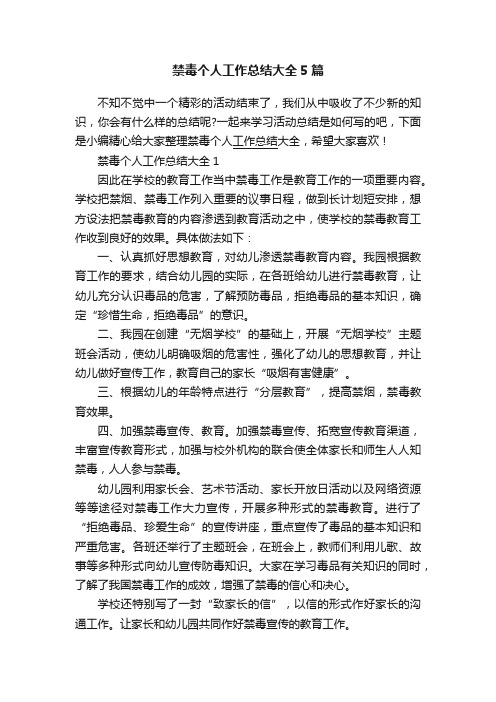 禁毒个人工作总结大全5篇

不知不觉中一个精彩的活动结束了，我们从中吸收了不少新的知识，你会有什么样的总结呢?一起来学习活动总结是如何写的吧，下面是小编精心给大家整理禁毒个人工作总结大全，希望大家喜欢！

禁毒个人工作总结大全1

因此在学校的教育工作当中禁毒工作是教育工作的一项重要内容。学校把禁烟、禁毒工作列入重要的议事日程，做到长计划短安排，想方设法把禁毒教育的内容渗透到教育活动之中，使学校的禁毒教育工作收到良好的效果。具体做法如下：

一、认真抓好思想教育，对幼儿渗透禁毒教育内容。我园根据教育工作的要求，结合幼儿园的实际，在各班给幼儿进行禁毒教育，让幼儿充分认识毒品的危害，了解预防毒品，拒绝毒品的基本知识，确定“珍惜生命，拒绝毒品”的意识。

二、我园在创建“无烟学校”的基础上，开展“无烟学校”主题班会活动，使幼儿明确吸烟的危害性，强化了幼儿的思想教育，并让幼儿做好宣传工作，教育自己的家长“吸烟有害健康”。

三、根据幼儿的年龄特点进行“分层教育”，提高禁烟，禁毒教育效果。

四、加强禁毒宣传、教育。加强禁毒宣传、拓宽宣传教育渠道，丰富宣传教育形式，加强与校外机构的联合使全体家长和师生人人知禁毒，人人参与禁毒。

幼儿园利用家长会、艺术节活动、家长开放日活动以及网络资源等等途径对禁毒工作大力宣传，开展多种形式的禁毒教育。进行了“拒绝毒品、珍爱生命”的宣传讲座，重点宣传了毒品的基本知识和严重危害。各班还举行了主题班会，在班会上，教师们利用儿歌、故事等多种形式向幼儿宣传防毒知识。大家在学习毒品有关知识的同时，了解了我国禁毒工作的成效，增强了禁毒的信心和决心。

学校还特别写了一封“致家长的信”，以信的形式作好家长的沟通工作。让家长和幼儿园共同作好禁毒宣传的教育工作。